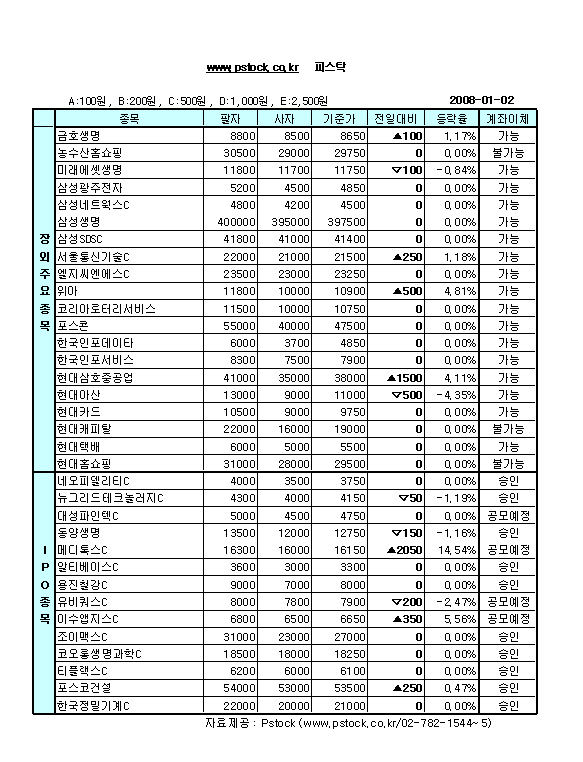 www.pstock.co.kr 피스탁

A:100원 , B:200원 , C:500원 , D:1,000원 , E:2,500원 2008-01-02

| | 종목 | 팔자 | 사자 | 기준가 | 전일대비 | 등락율 | 계좌이체 |
|---|---|---|---|---|---|---|---|
| 장외주요종목 | 금호생명 | 8800 | 8500 | 8650 | ▲100 | 1.17% | 가능 |
| | 농수산홈쇼핑 | 30500 | 29000 | 29750 | 0 | 0.00% | 불가능 |
| | 미래에셋생명 | 11800 | 11700 | 11750 | ▽100 | -0.84% | 가능 |
| | 삼성광주전자 | 5200 | 4500 | 4850 | 0 | 0.00% | 가능 |
| | 삼성네트웍스C | 4800 | 4200 | 4500 | 0 | 0.00% | 가능 |
| | 삼성생명 | 400000 | 395000 | 397500 | 0 | 0.00% | 가능 |
| | 삼성SDSC | 41800 | 41000 | 41400 | 0 | 0.00% | 가능 |
| | 서울통신기술C | 22000 | 21000 | 21500 | ▲250 | 1.18% | 가능 |
| | 엘지씨엔에스C | 23500 | 23000 | 23250 | 0 | 0.00% | 가능 |
| | 위아 | 11800 | 10000 | 10900 | ▲500 | 4.81% | 가능 |
| | 코리아로터리서비스 | 11500 | 10000 | 10750 | 0 | 0.00% | 가능 |
| | 포스콘 | 55000 | 40000 | 47500 | 0 | 0.00% | 가능 |
| | 한국인포데이타 | 6000 | 3700 | 4850 | 0 | 0.00% | 가능 |
| | 한국인포서비스 | 8300 | 7500 | 7900 | 0 | 0.00% | 가능 |
| | 현대삼호중공업 | 41000 | 35000 | 38000 | ▲1500 | 4.11% | 가능 |
| | 현대아산 | 13000 | 9000 | 11000 | ▽500 | -4.35% | 가능 |
| | 현대카드 | 10500 | 9000 | 9750 | 0 | 0.00% | 가능 |
| | 현대캐피탈 | 22000 | 16000 | 19000 | 0 | 0.00% | 불가능 |
| | 현대택배 | 6000 | 5000 | 5500 | 0 | 0.00% | 가능 |
| | 현대홈쇼핑 | 31000 | 28000 | 29500 | 0 | 0.00% | 불가능 |
| IPO종목 | 네오피델리티C | 4000 | 3500 | 3750 | 0 | 0.00% | 승인 |
| | 뉴그리드테크놀러지C | 4300 | 4000 | 4150 | ▽50 | -1.19% | 승인 |
| | 대성파인텍C | 5000 | 4500 | 4750 | 0 | 0.00% | 공모예정 |
| | 동양생명 | 13500 | 12000 | 12750 | ▽150 | -1.16% | 승인 |
| | 메디톡스C | 16300 | 16000 | 16150 | ▲2050 | 14.54% | 공모예정 |
| | 알티베이스C | 3600 | 3000 | 3300 | 0 | 0.00% | 승인 |
| | 용진철강C | 9000 | 7000 | 8000 | 0 | 0.00% | 승인 |
| | 유비쿼스C | 8000 | 7800 | 7900 | ▽200 | -2.47% | 공모예정 |
| | 이수앱지스C | 6800 | 6500 | 6650 | ▲350 | 5.56% | 공모예정 |
| | 조이맥스C | 31000 | 23000 | 27000 | 0 | 0.00% | 승인 |
| | 코오롱생명과학C | 18500 | 18000 | 18250 | 0 | 0.00% | 승인 |
| | 티플랙스C | 6200 | 6000 | 6100 | 0 | 0.00% | 승인 |
| | 포스코건설 | 54000 | 53000 | 53500 | ▲250 | 0.47% | 승인 |
| | 한국정밀기계C | 22000 | 20000 | 21000 | 0 | 0.00% | 승인 |

자료제공 : Pstock (www.pstock.co.kr/02-782-1544~5)